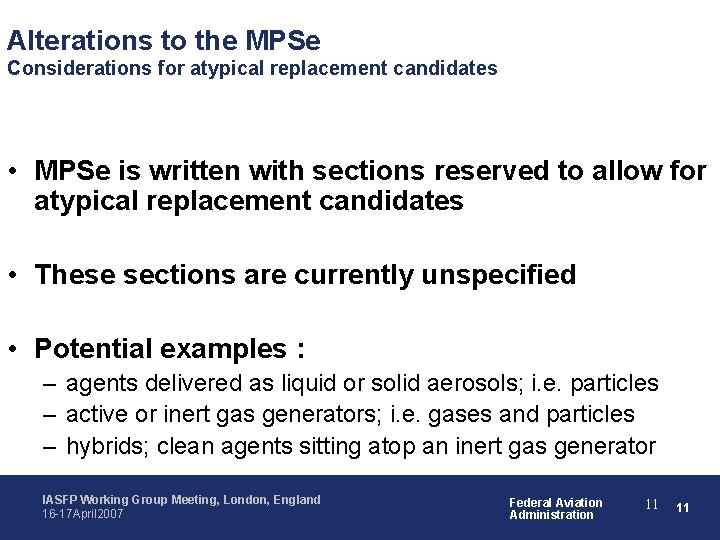 Alterations to the MPSe
Considerations for atypical replacement candidates

• MPSe is written with sections reserved to allow for atypical replacement candidates

• These sections are currently unspecified

• Potential examples :
– agents delivered as liquid or solid aerosols; i.e. particles
– active or inert gas generators; i.e. gases and particles
– hybrids; clean agents sitting atop an inert gas generator

IASFP Working Group Meeting, London, England
16-17April2007

Federal Aviation Administration

11 11